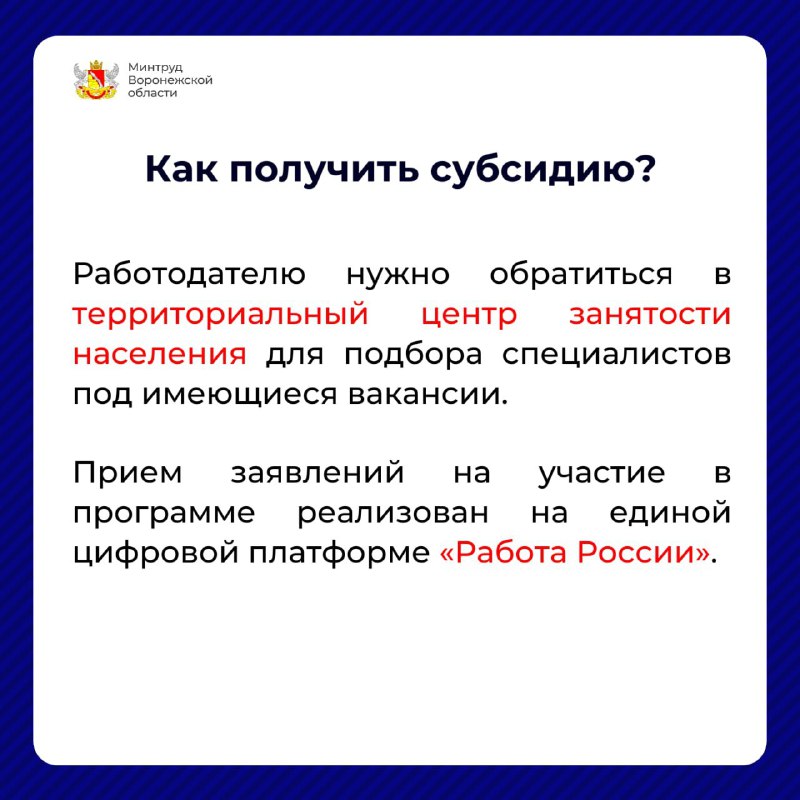 Минтруд Воронежской области

Как получить субсидию?

Работодателю нужно обратиться в территориальный центр занятости населения для подбора специалистов под имеющиеся вакансии.

Прием заявлений на участие в программе реализован на единой цифровой платформе «Работа России».